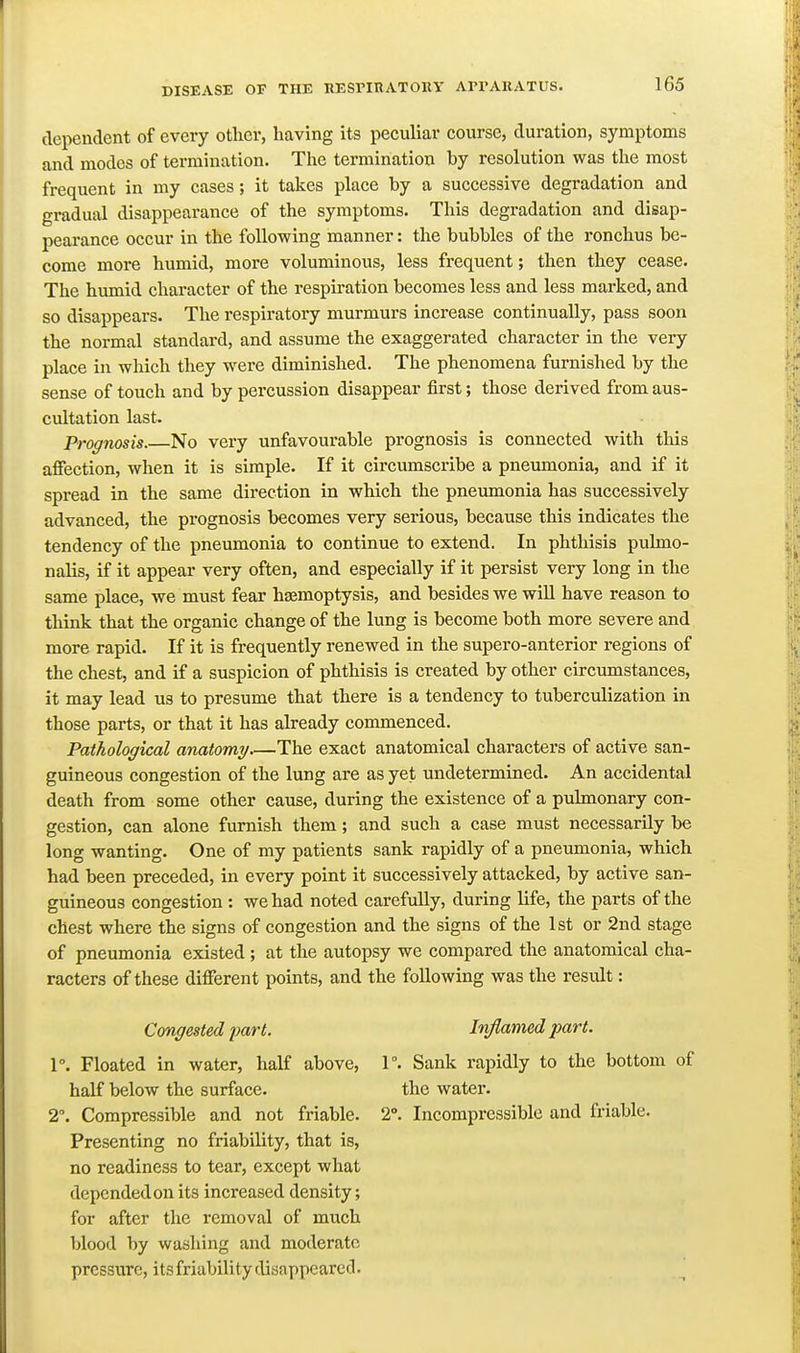 DISEASE OF THE RESPIRATORY APPARATUS. 165

dependent of every other, having its peculiar course, duration, symptoms and modes of termination. The termination by resolution was the most frequent in my cases; it takes place by a successive degradation and gradual disappearance of the symptoms. This degradation and disappearance occur in the following manner: the bubbles of the ronchus become more humid, more voluminous, less frequent; then they cease. The humid character of the respiration becomes less and less marked, and so disappears. The respiratory murmurs increase continually, pass soon the normal standard, and assume the exaggerated character in the very place in which they were diminished. The phenomena furnished by the sense of touch and by percussion disappear first; those derived from auscultation last.

Prognosis.—No very unfavourable prognosis is connected with this affection, when it is simple. If it circumscribe a pneumonia, and if it spread in the same direction in which the pneumonia has successively advanced, the prognosis becomes very serious, because this indicates the tendency of the pneumonia to continue to extend. In phthisis pulmonalis, if it appear very often, and especially if it persist very long in the same place, we must fear hæmoptysis, and besides we will have reason to think that the organic change of the lung is become both more severe and more rapid. If it is frequently renewed in the supero-anterior regions of the chest, and if a suspicion of phthisis is created by other circumstances, it may lead us to presume that there is a tendency to tuberculization in those parts, or that it has already commenced.

Pathological anatomy.—The exact anatomical characters of active sanguineous congestion of the lung are as yet undetermined. An accidental death from some other cause, during the existence of a pulmonary congestion, can alone furnish them; and such a case must necessarily be long wanting. One of my patients sank rapidly of a pneumonia, which had been preceded, in every point it successively attacked, by active sanguineous congestion: we had noted carefully, during life, the parts of the chest where the signs of congestion and the signs of the 1st or 2nd stage of pneumonia existed; at the autopsy we compared the anatomical characters of these different points, and the following was the result:

Congested part.

1°. Floated in water, half above, half below the surface.

2°. Compressible and not friable. Presenting no friability, that is, no readiness to tear, except what depended on its increased density; for after the removal of much blood by washing and moderate pressure, its friability disappeared.

Inflamed part.

1°. Sank rapidly to the bottom of the water.

2°. Incompressible and friable.